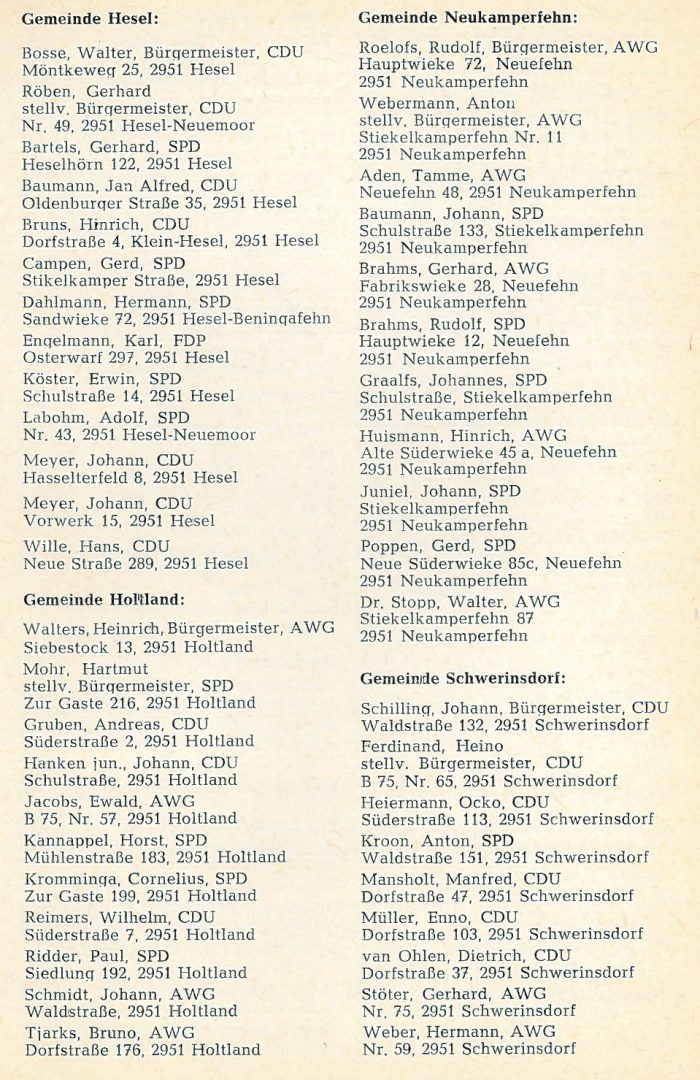 Gemeinde Hesel:

Bosse, Walter, Bürgermeister, CDU
Möntkeweg 25, 2951 Hesel

Röben, Gerhard
stellv. Bürgermeister, CDU
Nr. 49, 2951 Hesel-Neuemoor

Bartels, Gerhard, SPD
Heselhörn 122, 2951 Hesel

Baumann, Jan Alfred, CDU
Oldenburger Straße 35, 2951 Hesel

Bruns, Hinrich, CDU
Dorfstraße 4, Klein-Hesel, 2951 Hesel

Campen, Gerd, SPD
Stikelkamper Straße, 2951 Hesel

Dahlmann, Hermann, SPD
Sandwieke 72, 2951 Hesel-Beningafehn

Engelmann, Karl, FDP
Osterwarf 297, 2951 Hesel

Köster, Erwin, SPD
Schulstraße 14, 2951 Hesel

Labohm, Adolf, SPD
Nr. 43, 2951 Hesel-Neuemoor

Meyer, Johann, CDU
Hasselterfeld 8, 2951 Hesel

Meyer, Johann, CDU
Vorwerk 15, 2951 Hesel

Wille, Hans, CDU
Neue Straße 289, 2951 Hesel

Gemeinde Holtland:

Walters, Heinrich, Bürgermeister, AWG
Siebestock 13, 2951 Holtland

Mohr, Hartmut
stellv. Bürgermeister, SPD
Zur Gaste 216, 2951 Holtland

Gruben, Andreas, CDU
Süderstraße 2, 2951 Holtland

Hanken jun., Johann, CDU
Schulstraße, 2951 Holtland

Jacobs, Ewald, AWG
B 75, Nr. 57, 2951 Holtland

Kannappel, Horst, SPD
Mühlenstraße 183, 2951 Holtland

Kromminga, Cornelius, SPD
Zur Gaste 199, 2951 Holtland

Reimers, Wilhelm, CDU
Süderstraße 7, 2951 Holtland

Ridder, Paul, SPD
Siedlung 192, 2951 Holtland

Schmidt, Johann, AWG
Waldstraße, 2951 Holtland

Tjarks, Bruno, AWG
Dorfstraße 176, 2951 Holtland

Gemeinde Neukamperfehn:

Roelofs, Rudolf, Bürgermeister, AWG
Hauptwieke 72, Neuefehn
2951 Neukamperfehn

Webermann, Anton
stellv. Bürgermeister, AWG
Stiekelkamperfehn Nr. 11
2951 Neukamperfehn

Aden, Tamme, AWG
Neuefehn 48, 2951 Neukamperfehn

Baumann, Johann, SPD
Schulstraße 133, Stiekelkamperfehn
2951 Neukamperfehn

Brahms, Gerhard, AWG
Fabrikswieke 28, Neuefehn
2951 Neukamperfehn

Brahms, Rudolf, SPD
Hauptwieke 12, Neuefehn
2951 Neukamperfehn

Graalfs, Johannes, SPD
Schulstraße, Stiekelkamperfehn
2951 Neukamperfehn

Huismann, Hinrich, AWG
Alte Süderwieke 45 a, Neuefehn
2951 Neukamperfehn

Juniel, Johann, SPD
Stiekelkamperfehn
2951 Neukamperfehn

Poppen, Gerd, SPD
Neue Süderwieke 85c, Neuefehn
2951 Neukamperfehn

Dr. Stopp, Walter, AWG
Stiekelkamperfehn 87
2951 Neukamperfehn

Gemeinde Schwerinsdorf:

Schilling, Johann, Bürgermeister, CDU
Waldstraße 132, 2951 Schwerinsdorf

Ferdinand, Heino
stellv. Bürgermeister, CDU
B 75, Nr. 65, 2951 Schwerinsdorf

Heiermann, Ocko, CDU
Süderstraße 113, 2951 Schwerinsdorf

Kroon, Anton, SPD
Waldstraße 151, 2951 Schwerinsdorf

Mansholt, Manfred, CDU
Dorfstraße 47, 2951 Schwerinsdorf

Müller, Enno, CDU
Dorfstraße 103, 2951 Schwerinsdorf

van Ohlen, Dietrich, CDU
Dorfstraße 37, 2951 Schwerinsdorf

Stöter, Gerhard, AWG
Nr. 75, 2951 Schwerinsdorf

Weber, Hermann, AWG
Nr. 59, 2951 Schwerinsdorf